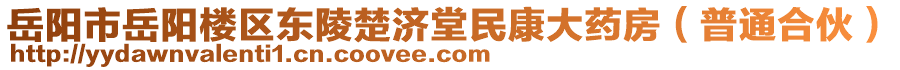 岳阳市岳阳楼区东陵楚济堂民康大药房（普通合伙）
http://yydawnvalenti1.cn.coovee.com